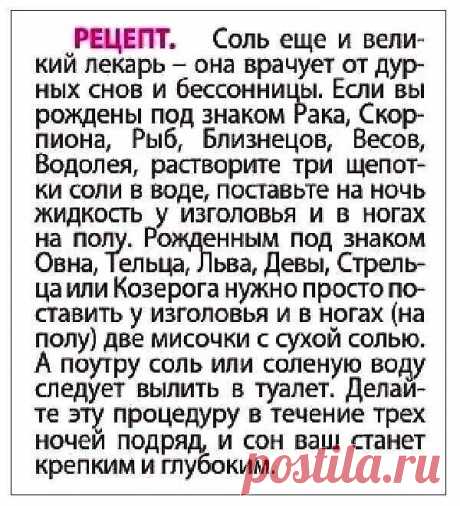 РЕЦЕПТ. Соль еще и великий лекарь – она врачует от дурных снов и бессонницы. Если вы рождены под знаком Рака, Скорпиона, Рыб, Близнецов, Весов, Водолея, растворите три щепотки соли в воде, поставьте на ночь жидкость у изголовья и в ногах на полу. Рожденным под знаком Овна, Тельца, Льва, Девы, Стрельца или Козерога нужно просто поставить у изголовья и в ногах (на полу) две мисочки с сухой солью. А поутру соль или соленую воду следует вылить в туалет. Делайте эту процедуру в течение трех ночей подряд, и сон ваш станет крепким и глубоким.

postila.ru